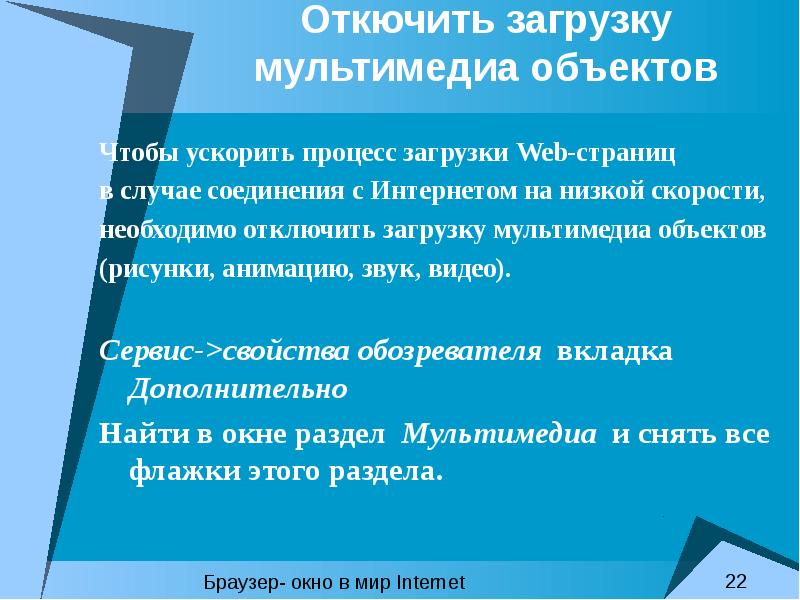 Откючить загрузку мультимедиа объектов

Чтобы ускорить процесс загрузки Web-страниц в случае соединения с Интернетом на низкой скорости, необходимо отключить загрузку мультимедиа объектов (рисунки, анимацию, звук, видео).

Сервис->свойства обозревателя вкладка Дополнительно

Найти в окне раздел Мультимедиа и снять все флажки этого раздела.

Браузер- окно в мир Internet

22